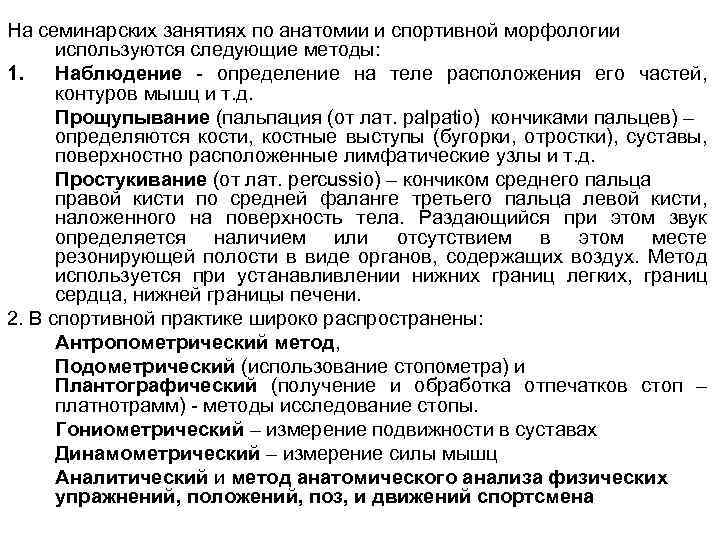 На семинарских занятиях по анатомии и спортивной морфологии используются следующие методы:

1. Наблюдение - определение на теле расположения его частей, контуров мышц и т.д.

Прощупывание (пальпация (от лат. palpatio) кончиками пальцев) – определяются кости, костные выступы (бугорки, отростки), суставы, поверхностно расположенные лимфатические узлы и т.д.

Простукивание (от лат. percussio) – кончиком среднего пальца правой кисти по средней фаланге третьего пальца левой кисти, наложенного на поверхность тела. Раздающийся при этом звук определяется наличием или отсутствием в этом месте резонирующей полости в виде органов, содержащих воздух. Метод используется при устанавливлении нижних границ легких, границ сердца, нижней границы печени.

2. В спортивной практике широко распространены:

Антропометрический метод,

Подометрический (использование стопометра) и Плантографический (получение и обработка отпечатков стоп – платнотрамм) - методы исследование стопы.

Гониометрический – измерение подвижности в суставах

Динамометрический – измерение силы мышц

Аналитический и метод анатомического анализа физических упражнений, положений, поз, и движений спортсмена